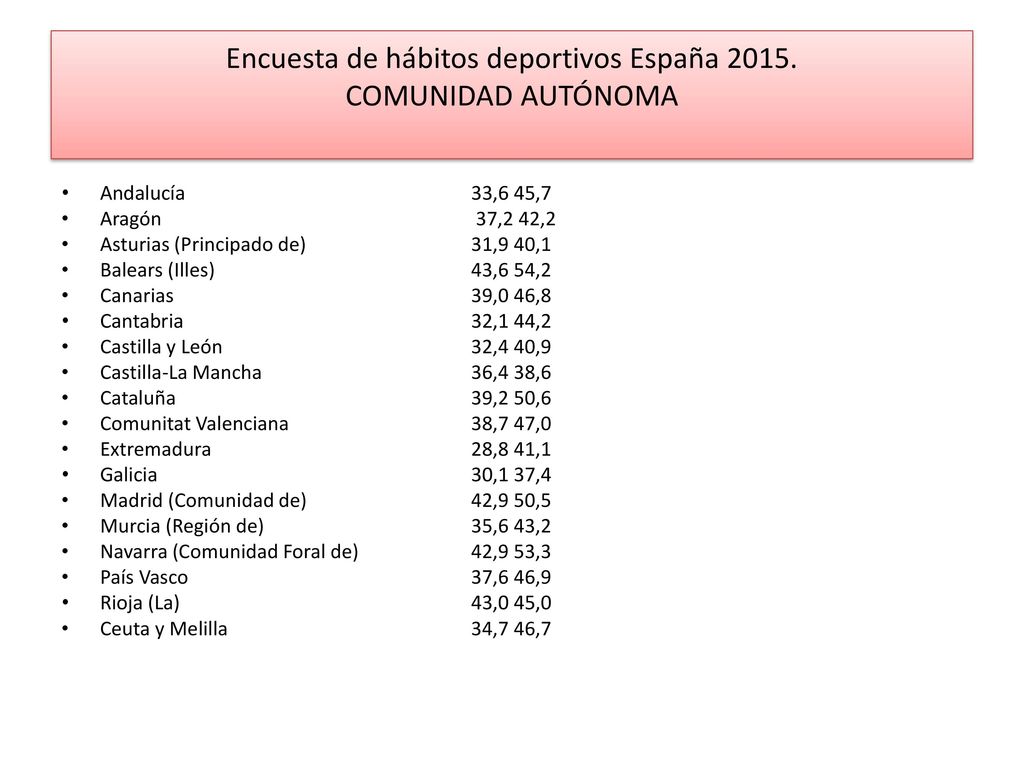 Encuesta de hábitos deportivos España 2015.
COMUNIDAD AUTÓNOMA

• Andalucía 33,6 45,7
• Aragón 37,2 42,2
• Asturias (Principado de) 31,9 40,1
• Balears (Illes) 43,6 54,2
• Canarias 39,0 46,8
• Cantabria 32,1 44,2
• Castilla y León 32,4 40,9
• Castilla-La Mancha 36,4 38,6
• Cataluña 39,2 50,6
• Comunitat Valenciana 38,7 47,0
• Extremadura 28,8 41,1
• Galicia 30,1 37,4
• Madrid (Comunidad de) 42,9 50,5
• Murcia (Región de) 35,6 43,2
• Navarra (Comunidad Foral de) 42,9 53,3
• País Vasco 37,6 46,9
• Rioja (La) 43,0 45,0
• Ceuta y Melilla 34,7 46,7